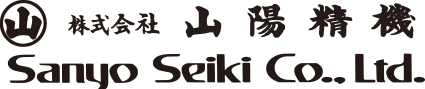 山 株式会社 山陽精機
Sanyo Seiki Co., Ltd.